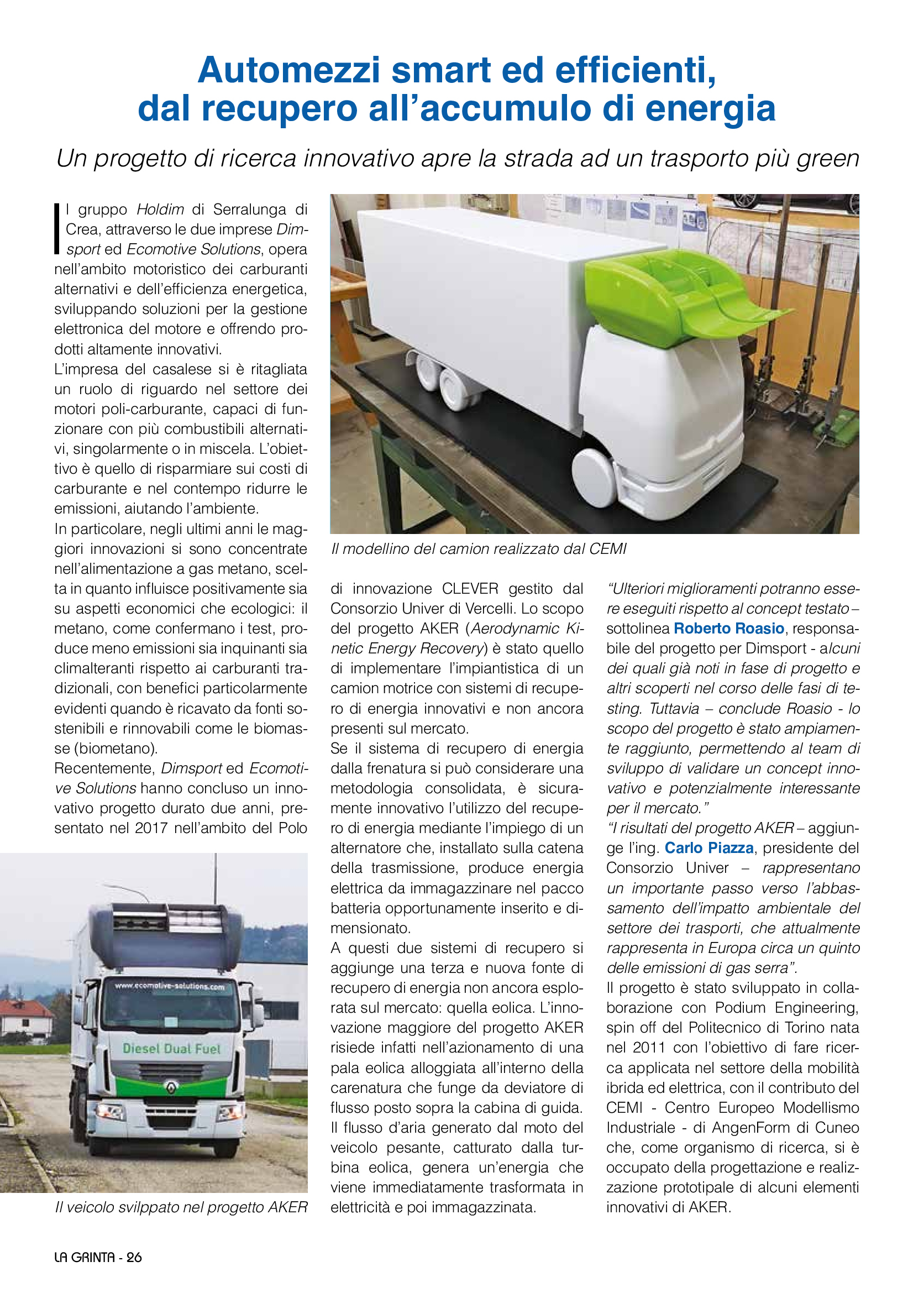 Automezzi smart ed efficienti, dal recupero all'accumulo di energia

Un progetto di ricerca innovativo apre la strada ad un trasporto più green

Il gruppo Holdim di Serralunga di Crea, attraverso le due imprese Dimsport ed Ecomotive Solutions, opera nell'ambito motoristico dei carburanti alternativi e dell'efficienza energetica, sviluppando soluzioni per la gestione elettronica del motore e offrendo prodotti altamente innovativi.
L'impresa del casalese si è ritagliata un ruolo di riguardo nel settore dei motori poli-carburante, capaci di funzionare con più combustibili alternativi, singolarmente o in miscela. L'obiettivo è quello di risparmiare sui costi di carburante e nel contempo ridurre le emissioni, aiutando l'ambiente.
In particolare, negli ultimi anni le maggiori innovazioni si sono concentrate nell'alimentazione a gas metano, scelta in quanto influisce positivamente sia su aspetti economici che ecologici: il metano, come confermano i test, produce meno emissioni sia inquinanti sia climalteranti rispetto ai carburanti tradizionali, con benefici particolarmente evidenti quando è ricavato da fonti sostenibili e rinnovabili come le biomasse (biometano).
Recentemente, Dimsport ed Ecomotive Solutions hanno concluso un innovativo progetto durato due anni, presentato nel 2017 nell'ambito del Polo

www.ecomotive-solutions.com
Diesel Dual Fuel

Il veicolo svilppato nel progetto AKER

Il modellino del camion realizzato dal CEMI

di innovazione CLEVER gestito dal Consorzio Univer di Vercelli. Lo scopo del progetto AKER (Aerodynamic Kinetic Energy Recovery) è stato quello di implementare l'impiantistica di un camion motrice con sistemi di recupero di energia innovativi e non ancora presenti sul mercato.
Se il sistema di recupero di energia dalla frenatura si può considerare una metodologia consolidata, è sicuramente innovativo l'utilizzo del recupero di energia mediante l'impiego di un alternatore che, installato sulla catena della trasmissione, produce energia elettrica da immagazzinare nel pacco batteria opportunamente inserito e dimensionato.
A questi due sistemi di recupero si aggiunge una terza e nuova fonte di recupero di energia non ancora esplorata sul mercato: quella eolica. L'innovazione maggiore del progetto AKER risiede infatti nell'azionamento di una pala eolica alloggiata all'interno della carenatura che funge da deviatore di flusso posto sopra la cabina di guida. Il flusso d'aria generato dal moto del veicolo pesante, catturato dalla turbina eolica, genera un'energia che viene immediatamente trasformata in elettricità e poi immagazzinata.

"Ulteriori miglioramenti potranno essere eseguiti rispetto al concept testato – sottolinea Roberto Roasio, responsabile del progetto per Dimsport - alcuni dei quali già noti in fase di progetto e altri scoperti nel corso delle fasi di testing. Tuttavia – conclude Roasio - lo scopo del progetto è stato ampiamente raggiunto, permettendo al team di sviluppo di validare un concept innovativo e potenzialmente interessante per il mercato."
"I risultati del progetto AKER – aggiunge l'ing. Carlo Piazza, presidente del Consorzio Univer – rappresentano un importante passo verso l'abbassamento dell'impatto ambientale del settore dei trasporti, che attualmente rappresenta in Europa circa un quinto delle emissioni di gas serra".
Il progetto è stato sviluppato in collaborazione con Podium Engineering, spin off del Politecnico di Torino nata nel 2011 con l'obiettivo di fare ricerca applicata nel settore della mobilità ibrida ed elettrica, con il contributo del CEMI - Centro Europeo Modellismo Industriale - di AngenForm di Cuneo che, come organismo di ricerca, si è occupato della progettazione e realizzazione prototipale di alcuni elementi innovativi di AKER.

LA GRINTA - 26